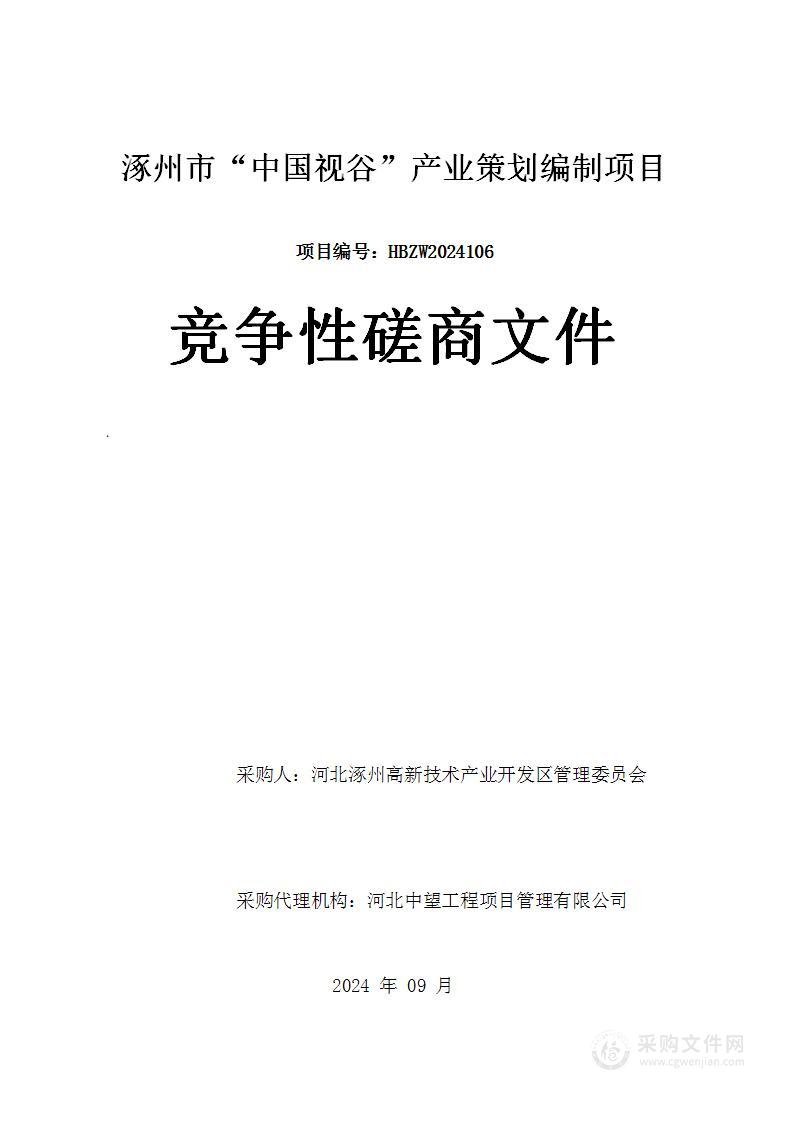 涿州市“中国视谷”产业策划编制项目

项目编号：HBZW2024106

竞争性磋商文件

采购人：河北涿州高新技术产业开发区管理委员会

采购代理机构：河北中望工程项目管理有限公司

2024 年 09 月

采购文件网
www.cgwenjian.com